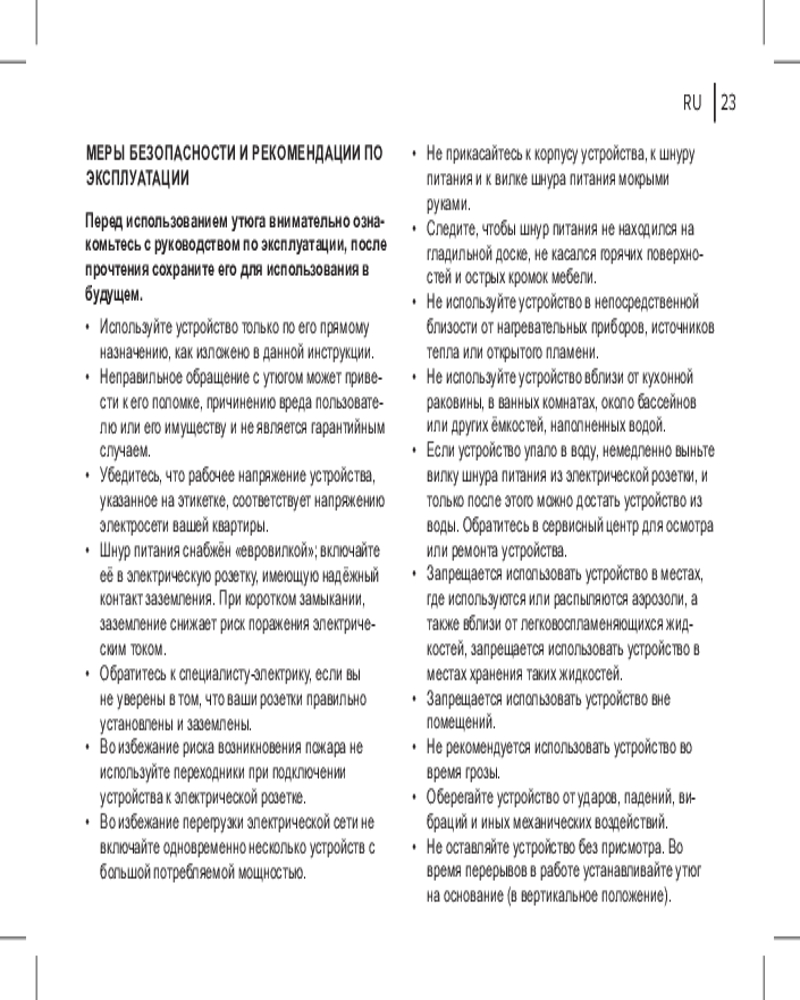 RU | 23

МЕРЫ БЕЗОПАСНОСТИ И РЕКОМЕНДАЦИИ ПО ЭКСПЛУАТАЦИИ

Перед использованием утюга внимательно ознакомьтесь с руководством по эксплуатации, после прочтения сохраните его для использования в будущем.

• Используйте устройство только по его прямому назначению, как изложено в данной инструкции.
• Неправильное обращение с утюгом может привести к его поломке, причинению вреда пользователю или его имуществу и не является гарантийным случаем.
• Убедитесь, что рабочее напряжение устройства, указанное на этикетке, соответствует напряжению электросети вашей квартиры.
• Шнур питания снабжён «евровилкой»; включайте её в электрическую розетку, имеющую надёжный контакт заземления. При коротком замыкании, заземление снижает риск поражения электрическим током.
• Обратитесь к специалисту-электрику, если вы не уверены в том, что ваши розетки правильно установлены и заземлены.
• Во избежание риска возникновения пожара не используйте переходники при подключении устройства к электрической розетке.
• Во избежание перегрузки электрической сети не включайте одновременно несколько устройств с большой потребляемой мощностью.
• Не прикасайтесь к корпусу устройства, к шнуру питания и к вилке шнура питания мокрыми руками.
• Следите, чтобы шнур питания не находился на гладильной доске, не касался горячих поверхностей и острых кромок мебели.
• Не используйте устройство в непосредственной близости от нагревательных приборов, источников тепла или открытого пламени.
• Не используйте устройство вблизи от кухонной раковины, в ванных комнатах, около бассейнов или других ёмкостей, наполненных водой.
• Если устройство упало в воду, немедленно выньте вилку шнура питания из электрической розетки, и только после этого можно достать устройство из воды. Обратитесь в сервисный центр для осмотра или ремонта устройства.
• Запрещается использовать устройство в местах, где используются или распыляются аэрозоли, а также вблизи от легковоспламеняющихся жидкостей, запрещается использовать устройство в местах хранения таких жидкостей.
• Запрещается использовать устройство вне помещений.
• Не рекомендуется использовать устройство во время грозы.
• Оберегайте устройство от ударов, падений, вибраций и иных механических воздействий.
• Не оставляйте устройство без присмотра. Во время перерывов в работе устанавливайте утюг на основание (в вертикальное положение).